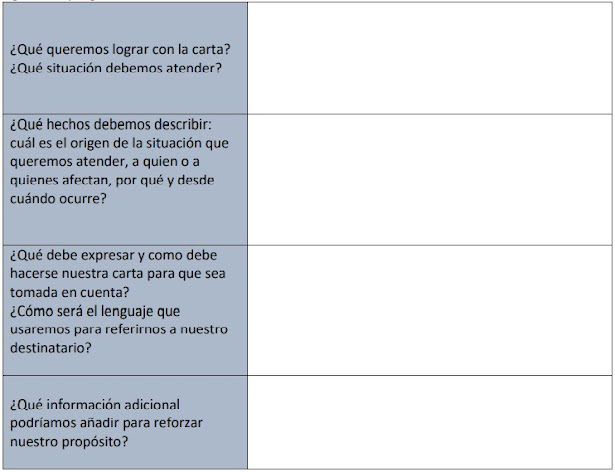 | | |
|---|---|
| ¿Qué queremos lograr con la carta? ¿Qué situación debemos atender? | |
| ¿Qué hechos debemos describir: cuál es el origen de la situación que queremos atender, a quien o a quienes afectan, por qué y desde cuándo ocurre? | |
| ¿Qué debe expresar y como debe hacerse nuestra carta para que sea tomada en cuenta? ¿Cómo será el lenguaje que usaremos para referirnos a nuestro destinatario? | |
| ¿Qué información adicional podríamos añadir para reforzar nuestro propósito? | |